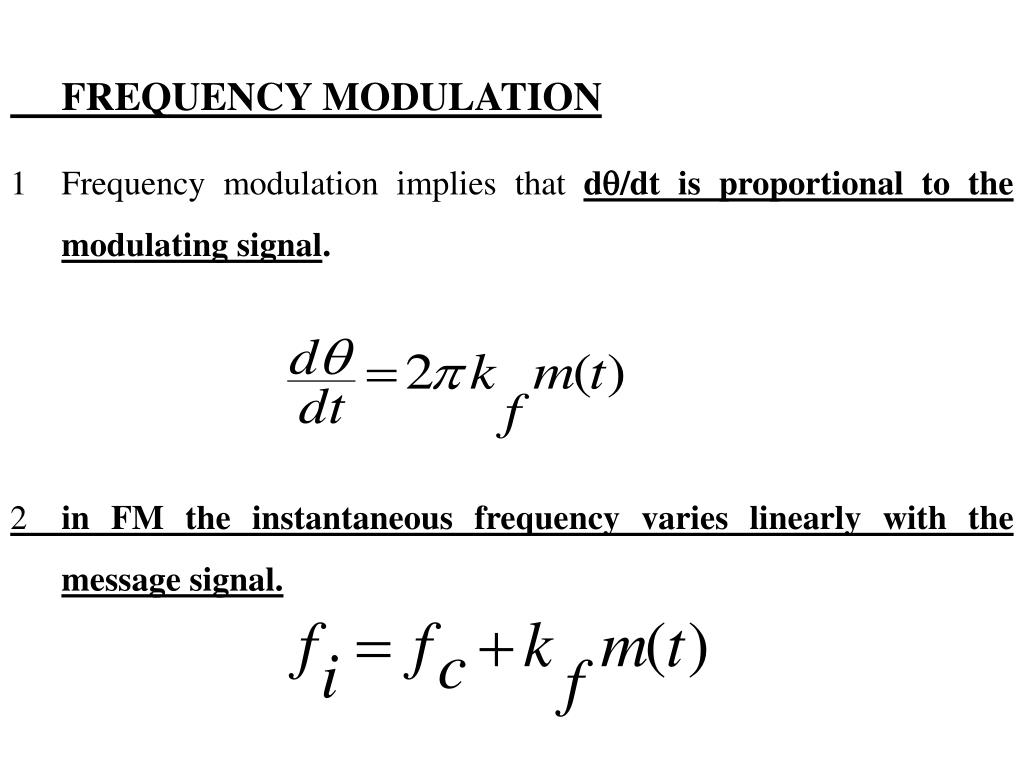 FREQUENCY MODULATION

1 Frequency modulation implies that dθ/dt is proportional to the modulating signal.

$\frac{d\theta}{dt} = 2\pi k_f m(t)$

2 in FM the instantaneous frequency varies linearly with the message signal.

$f_i = f_c + k_f m(t)$